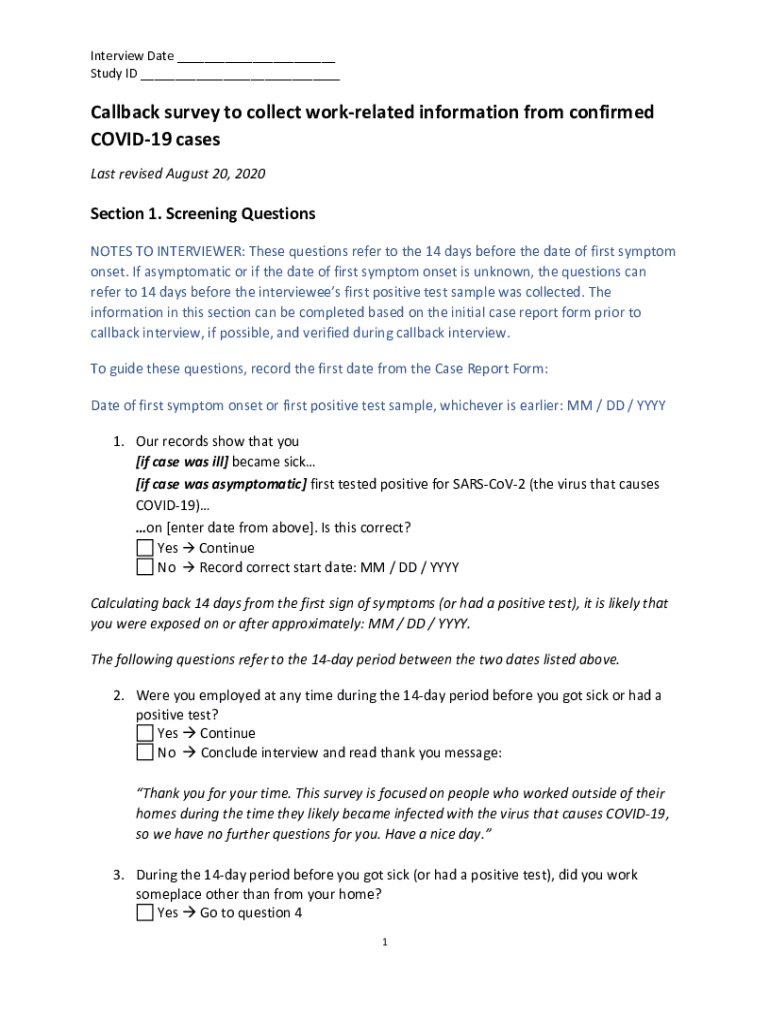 Interview Date ______________________
Study ID ____________________________

Callback survey to collect work-related information from confirmed COVID-19 cases

Last revised August 20, 2020

Section 1. Screening Questions

NOTES TO INTERVIEWER: These questions refer to the 14 days before the date of first symptom onset. If asymptomatic or if the date of first symptom onset is unknown, the questions can refer to 14 days before the interviewee's first positive test sample was collected. The information in this section can be completed based on the initial case report form prior to callback interview, if possible, and verified during callback interview.

To guide these questions, record the first date from the Case Report Form:

Date of first symptom onset or first positive test sample, whichever is earlier: MM / DD / YYYY

1. Our records show that you
[if case was ill] became sick…
[if case was asymptomatic] first tested positive for SARS-CoV-2 (the virus that causes COVID-19)…
…on [enter date from above]. Is this correct?
Yes → Continue
No → Record correct start date: MM / DD / YYYY

Calculating back 14 days from the first sign of symptoms (or had a positive test), it is likely that you were exposed on or after approximately: MM / DD / YYYY.

The following questions refer to the 14-day period between the two dates listed above.

2. Were you employed at any time during the 14-day period before you got sick or had a positive test?
Yes → Continue
No → Conclude interview and read thank you message:

"Thank you for your time. This survey is focused on people who worked outside of their homes during the time they likely became infected with the virus that causes COVID-19, so we have no further questions for you. Have a nice day."

3. During the 14-day period before you got sick (or had a positive test), did you work someplace other than from your home?
Yes → Go to question 4

1